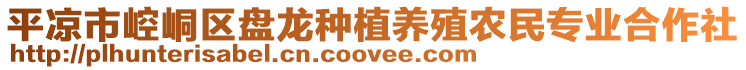 平凉市崆峒区盘龙种植养殖农民专业合作社
http://plhunterisabel.cn.coovee.com